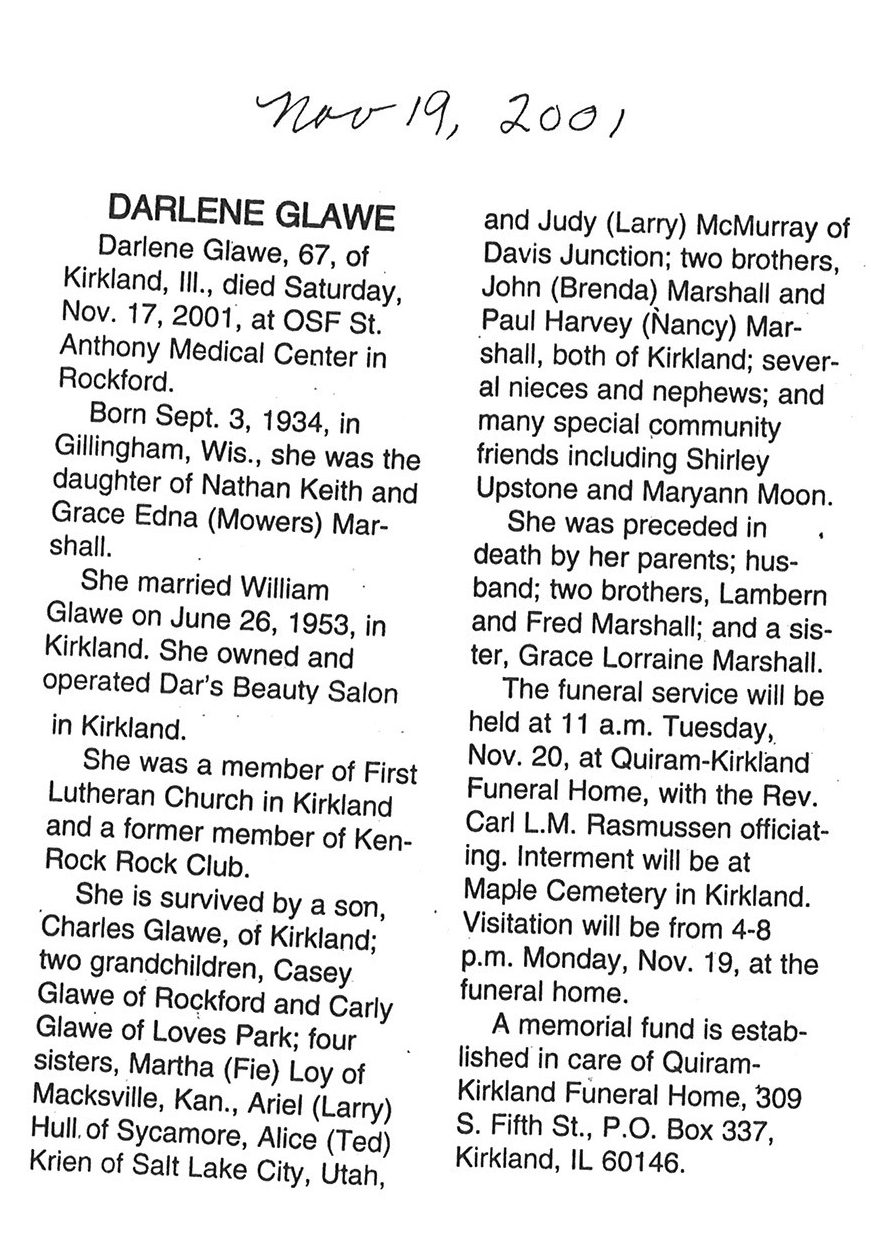 Nov 19, 2001

DARLENE GLAWE

Darlene Glawe, 67, of Kirkland, Ill., died Saturday, Nov. 17, 2001, at OSF St. Anthony Medical Center in Rockford.

Born Sept. 3, 1934, in Gillingham, Wis., she was the daughter of Nathan Keith and Grace Edna (Mowers) Marshall.

She married William Glawe on June 26, 1953, in Kirkland. She owned and operated Dar's Beauty Salon in Kirkland.

She was a member of First Lutheran Church in Kirkland and a former member of Ken-Rock Rock Club.

She is survived by a son, Charles Glawe, of Kirkland; two grandchildren, Casey Glawe of Rockford and Carly Glawe of Loves Park; four sisters, Martha (Fie) Loy of Macksville, Kan., Ariel (Larry) Hull of Sycamore, Alice (Ted) Krien of Salt Lake City, Utah, and Judy (Larry) McMurray of Davis Junction; two brothers, John (Brenda) Marshall and Paul Harvey (Nancy) Marshall, both of Kirkland; several nieces and nephews; and many special community friends including Shirley Upstone and Maryann Moon.

She was preceded in death by her parents; husband; two brothers, Lambern and Fred Marshall; and a sister, Grace Lorraine Marshall.

The funeral service will be held at 11 a.m. Tuesday, Nov. 20, at Quiram-Kirkland Funeral Home, with the Rev. Carl L.M. Rasmussen officiating. Interment will be at Maple Cemetery in Kirkland. Visitation will be from 4-8 p.m. Monday, Nov. 19, at the funeral home.

A memorial fund is established in care of Quiram-Kirkland Funeral Home, 309 S. Fifth St., P.O. Box 337, Kirkland, IL 60146.